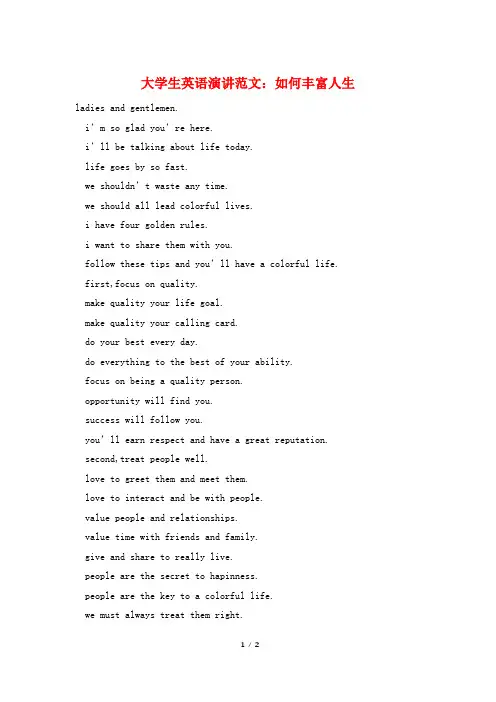 大学生英语演讲范文：如何丰富人生

ladies and gentlemen.

i' m so glad you' re here.

i' ll be talking about life today.

life goes by so fast.

we shouldn' t waste any time.

we should all lead colorful lives.

i have four golden rules.

i want to share them with you.

follow these tips and you' ll have a colorful life.

first,focus on quality.

make quality your life goal.

make quality your calling card.

do your best every day.

do everything to the best of your ability.

focus on being a quality person.

opportunity will find you.

success will follow you.

you' ll earn respect and have a great reputation.

second,treat people well.

love to greet them and meet them.

love to interact and be with people.

value people and relationships.

value time with friends and family.

give and share to really live.

people are the secret to hapinness.

people are the key to a colorful life.

we must always treat them right.

1 / 2